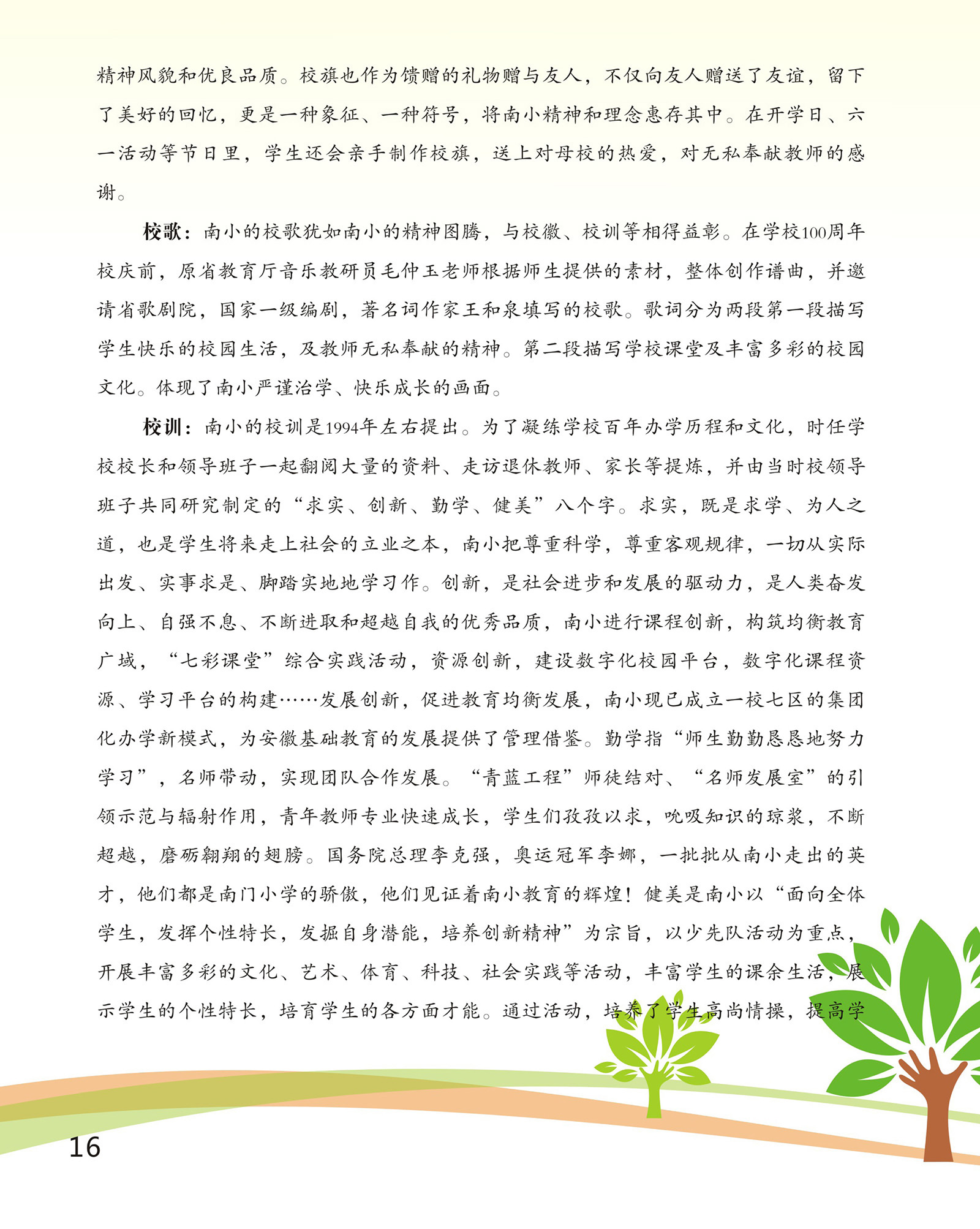 精神风貌和优良品质。校旗也作为馈赠的礼物赠与友人，不仅向友人赠送了友谊，留下了美好的回忆，更是一种象征、一种符号，将南小精神和理念惠存其中。在开学日、六一活动等节日里，学生还会亲手制作校旗，送上对母校的热爱，对无私奉献教师的感谢。

校歌：南小的校歌犹如南小的精神图腾，与校徽、校训等相得益彰。在学校100周年校庆前，原省教育厅音乐教研员毛仲玉老师根据师生提供的素材，整体创作谱曲，并邀请省歌剧院，国家一级编剧，著名词作家王和泉填写的校歌。歌词分为两段第一段描写学生快乐的校园生活，及教师无私奉献的精神。第二段描写学校课堂及丰富多彩的校园文化。体现了南小严谨治学、快乐成长的画面。

校训：南小的校训是1994年左右提出。为了凝练学校百年办学历程和文化，时任学校校长和领导班子一起翻阅大量的资料、走访退休教师、家长等提炼，并由当时校领导班子共同研究制定的“求实、创新、勤学、健美”八个字。求实，既是求学、为人之道，也是学生将来走上社会的立业之本，南小把尊重科学，尊重客观规律，一切从实际出发、实事求是、脚踏实地地学习作。创新，是社会进步和发展的驱动力，是人类奋发向上、自强不息、不断进取和超越自我的优秀品质，南小进行课程创新，构筑均衡教育广域，“七彩课堂”综合实践活动，资源创新，建设数字化校园平台，数字化课程资源、学习平台的构建……发展创新，促进教育均衡发展，南小现已成立一校七区的集团化办学新模式，为安徽基础教育的发展提供了管理借鉴。勤学指“师生勤勤恳恳地努力学习”，名师带动，实现团队合作发展。“青蓝工程”师徒结对、“名师发展室”的引领示范与辐射作用，青年教师专业快速成长，学生们孜孜以求，吮吸知识的琼浆，不断超越，磨砺翱翔的翅膀。国务院总理李克强，奥运冠军李娜，一批批从南小走出的英才，他们都是南门小学的骄傲，他们见证着南小教育的辉煌！健美是南小以“面向全体学生，发挥个性特长，发掘自身潜能，培养创新精神”为宗旨，以少先队活动为重点，开展丰富多彩的文化、艺术、体育、科技、社会实践等活动，丰富学生的课余生活，展示学生的个性特长，培育学生的各方面才能。通过活动，培养了学生高尚情操，提高学

16